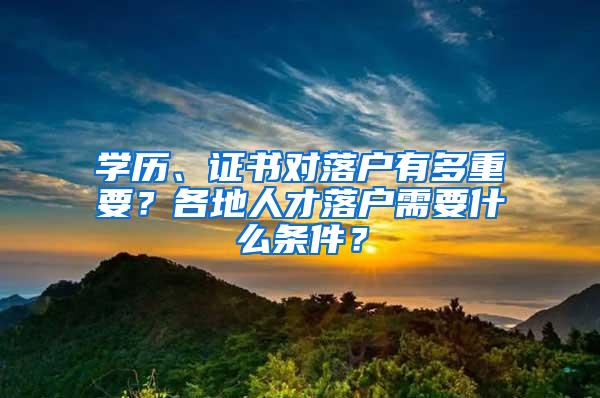 学历、证书对落户有多重要？各地人才落户需要什么条件？